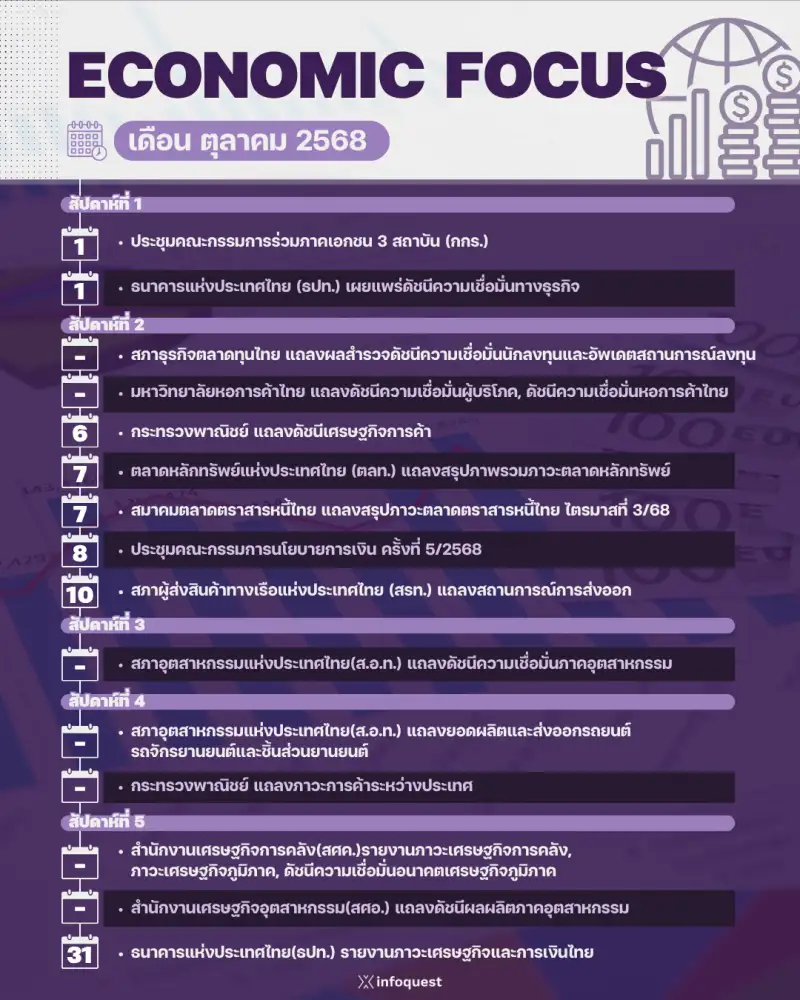 ECONOMIC FOCUS

เดือน ตุลาคม 2568

สัปดาห์ที่ 1

1
• ประชุมคณะกรรมการร่วมภาคเอกชน 3 สถาบัน (กกร.)

1
• ธนาคารแห่งประเทศไทย (ธปท.) เผยแพร่ดัชนีความเชื่อมั่นทางธุรกิจ

สัปดาห์ที่ 2

-
• สภาธุรกิจตลาดทุนไทย แถลงผลสำรวจดัชนีความเชื่อมั่นนักลงทุนและอัพเดตสถานการณ์ลงทุน

-
• มหาวิทยาลัยหอการค้าไทย แถลงดัชนีความเชื่อมั่นผู้บริโภค, ดัชนีความเชื่อมั่นหอการค้าไทย

6
• กระทรวงพาณิชย์ แถลงดัชนีเศรษฐกิจการค้า

7
• ตลาดหลักทรัพย์แห่งประเทศไทย (ตลท.) แถลงสรุปภาพรวมภาวะตลาดหลักทรัพย์

7
• สมาคมตลาดตราสารหนี้ไทย แถลงสรุปภาวะตลาดตราสารหนี้ไทย ไตรมาสที่ 3/68

8
• ประชุมคณะกรรมการนโยบายการเงิน ครั้งที่ 5/2568

10
• สภาผู้ส่งสินค้าทางเรือแห่งประเทศไทย (สรท.) แถลงสถานการณ์การส่งออก

สัปดาห์ที่ 3

-
• สภาอุตสาหกรรมแห่งประเทศไทย(ส.อ.ท.) แถลงดัชนีความเชื่อมั่นภาคอุตสาหกรรม

สัปดาห์ที่ 4

-
• สภาอุตสาหกรรมแห่งประเทศไทย(ส.อ.ท.) แถลงยอดผลิตและส่งออกรถยนต์ รถจักรยานยนต์และชิ้นส่วนยานยนต์

-
• กระทรวงพาณิชย์ แถลงภาวะการค้าระหว่างประเทศ

สัปดาห์ที่ 5

-
• สำนักงานเศรษฐกิจการคลัง(สศค.)รายงานภาวะเศรษฐกิจการคลัง, ภาวะเศรษฐกิจภูมิภาค, ดัชนีความเชื่อมั่นอนาคตเศรษฐกิจภูมิภาค

-
• สำนักงานเศรษฐกิจอุตสาหกรรม(สศอ.) แถลงดัชนีผลผลิตภาคอุตสาหกรรม

31
• ธนาคารแห่งประเทศไทย(ธปท.) รายงานภาวะเศรษฐกิจและการเงินไทย

infoquest